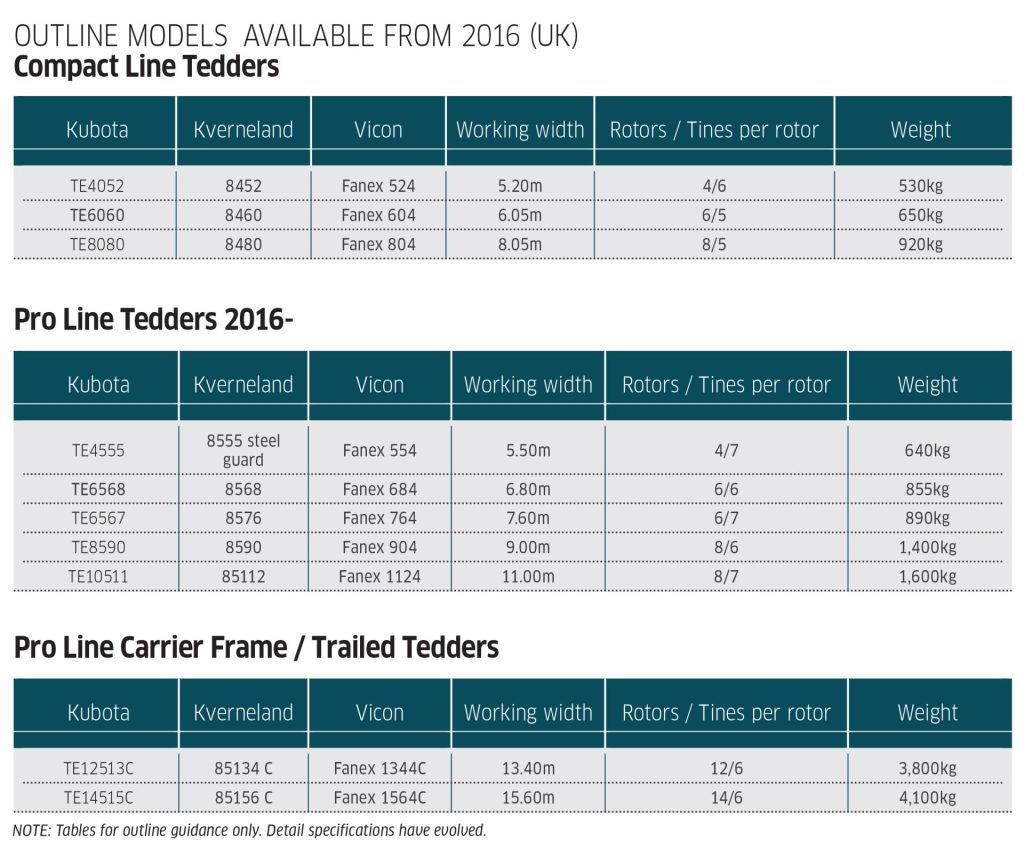 OUTLINE MODELS AVAILABLE FROM 2016 (UK)
Compact Line Tedders

| Kubota | Kverneland | Vicon | Working width | Rotors / Tines per rotor | Weight |
|---|---|---|---|---|---|
| TE4052 | 8452 | Fanex 524 | 5.20m | 4/6 | 530kg |
| TE6060 | 8460 | Fanex 604 | 6.05m | 6/5 | 650kg |
| TE8080 | 8480 | Fanex 804 | 8.05m | 8/5 | 920kg |

Pro Line Tedders 2016-

| Kubota | Kverneland | Vicon | Working width | Rotors / Tines per rotor | Weight |
|---|---|---|---|---|---|
| TE4555 | 8555 steel guard | Fanex 554 | 5.50m | 4/7 | 640kg |
| TE6568 | 8568 | Fanex 684 | 6.80m | 6/6 | 855kg |
| TE6567 | 8576 | Fanex 764 | 7.60m | 6/7 | 890kg |
| TE8590 | 8590 | Fanex 904 | 9.00m | 8/6 | 1,400kg |
| TE10511 | 85112 | Fanex 1124 | 11.00m | 8/7 | 1,600kg |

Pro Line Carrier Frame / Trailed Tedders

| Kubota | Kverneland | Vicon | Working width | Rotors / Tines per rotor | Weight |
|---|---|---|---|---|---|
| TE12513C | 85134 C | Fanex 1344C | 13.40m | 12/6 | 3,800kg |
| TE14515C | 85156 C | Fanex 1564C | 15.60m | 14/6 | 4,100kg |

NOTE: Tables for outline guidance only. Detail specifications have evolved.